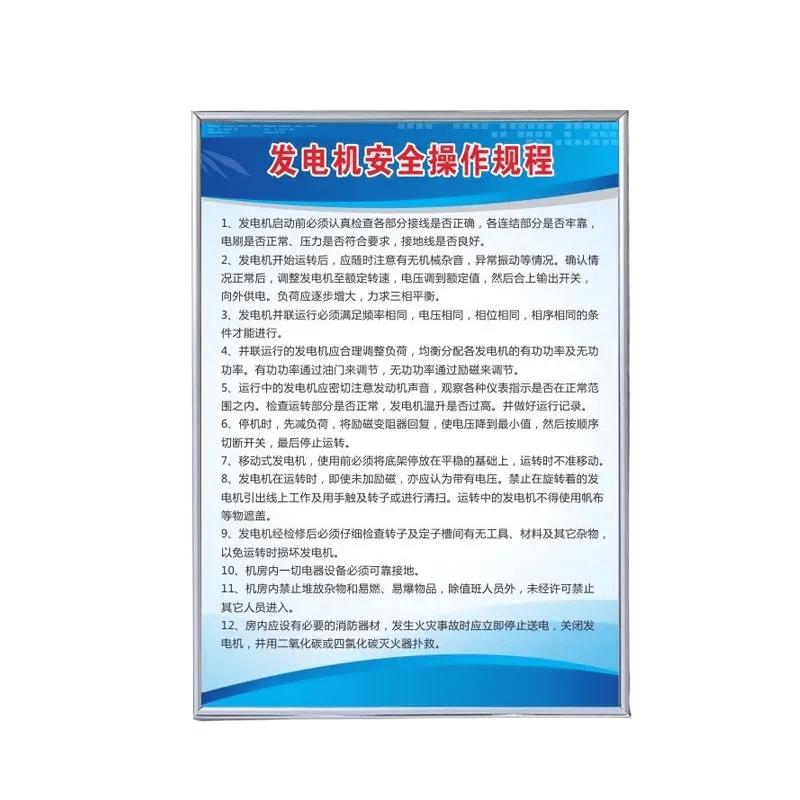 发电机安全操作规程

1、发电机启动前必须认真检查各部分接线是否正确，各连结部分是否牢靠，电刷是否正常、压力是否符合要求，接地线是否良好。

2、发电机开始运转后，应随时注意有无机械杂音，异常振动等情况。确认情况正常后，调整发电机至额定转速，电压调到额定值，然后合上输出开关，向外供电。负荷应逐步增大，力求三相平衡。

3、发电机并联运行必须满足频率相同，电压相同，相位相同，相序相同的条件才能进行。

4、并联运行的发电机应合理调整负荷，均衡分配各发电机的有功功率及无功功率。有功功率通过油门来调节，无功功率通过励磁来调节。

5、运行中的发电机应密切注意发动机声音，观察各种仪表指示是否在正常范围之内。检查运转部分是否正常，发电机温升是否过高。并做好运行记录。

6、停机时，先减负荷，将励磁变阻器回复，使电压降到最小值，然后按顺序切断开关，最后停止运转。

7、移动式发电机，使用前必须将底架停放在平稳的基础上，运转时不准移动。

8、发电机在运转时，即使未加励磁，亦应认为带有电压。禁止在旋转着的发电机引出线上工作及用手触及转子或进行清扫。运转中的发电机不得使用帆布等物遮盖。

9、发电机经检修后必须仔细检查转子及定子槽间有无工具、材料及其它杂物，以免运转时损坏发电机。

10、机房内一切电器设备必须可靠接地。

11、机房内禁止堆放杂物和易燃、易爆物品，除值班人员外，未经许可禁止其它人员进入。

12、房内应设有必要的消防器材，发生火灾事故时应立即停止送电，关闭发电机，并用二氧化碳或四氯化碳灭火器扑救。